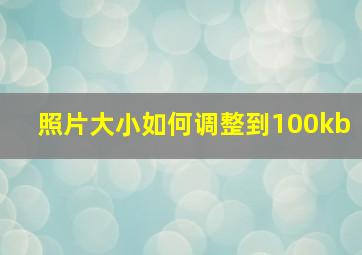 照片大小如何调整到100kb